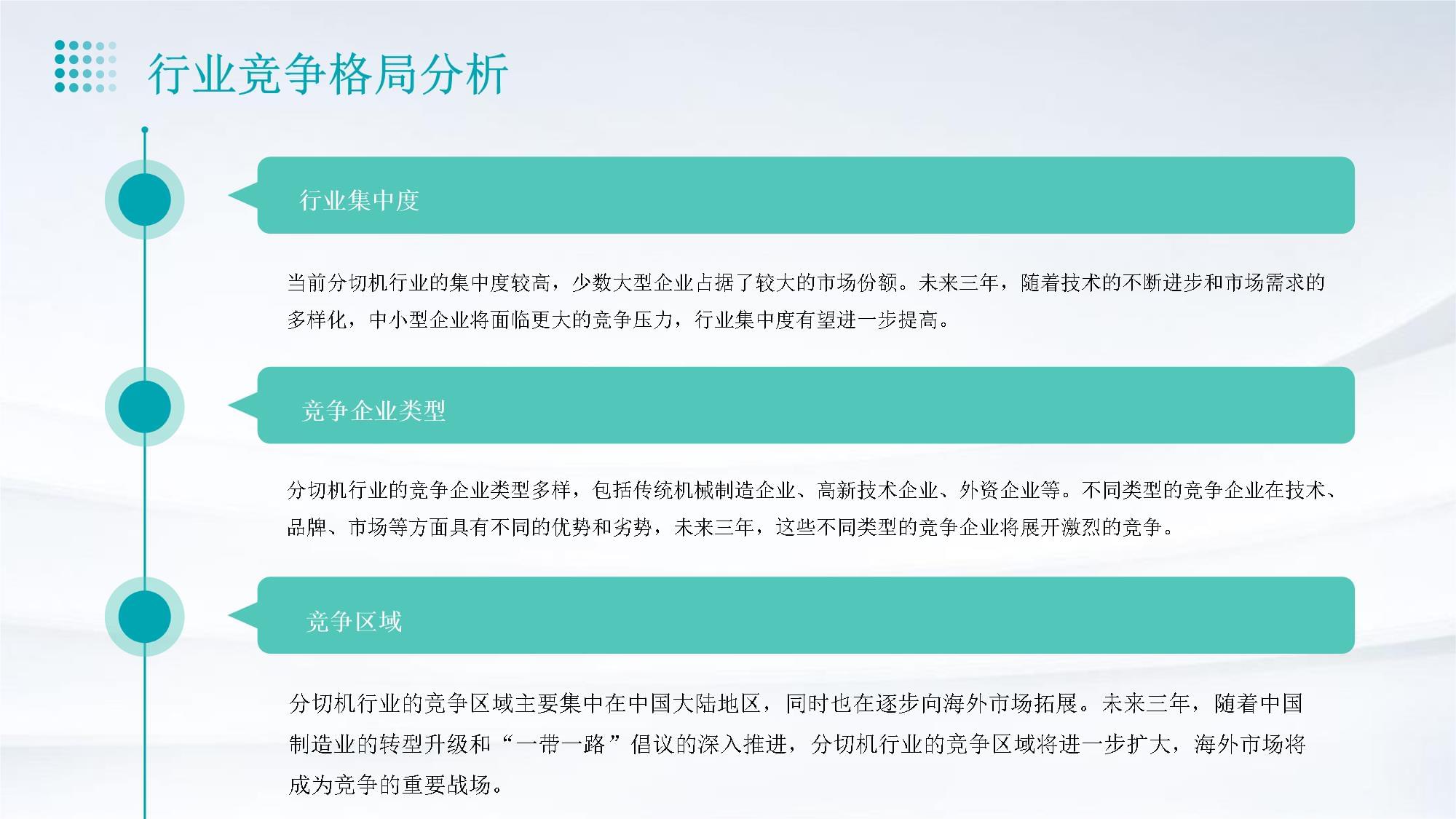 行业竞争格局分析

行业集中度

当前分切机行业的集中度较高，少数大型企业占据了较大的市场份额。未来三年，随着技术的不断进步和市场需求的多样化，中小型企业将面临更大的竞争压力，行业集中度有望进一步提高。

竞争企业类型

分切机行业的竞争企业类型多样，包括传统机械制造企业、高新技术企业、外资企业等。不同类型的竞争企业在技术、品牌、市场等方面具有不同的优势和劣势，未来三年，这些不同类型的竞争企业将展开激烈的竞争。

竞争区域

分切机行业的竞争区域主要集中在中国大陆地区，同时也在逐步向海外市场拓展。未来三年，随着中国制造业的转型升级和“一带一路”倡议的深入推进，分切机行业的竞争区域将进一步扩大，海外市场将成为竞争的重要战场。